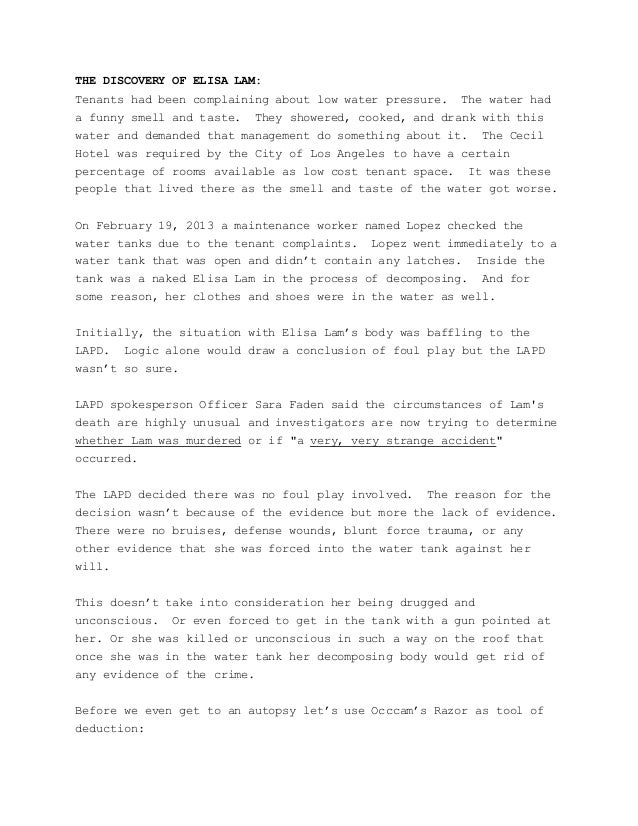 THE DISCOVERY OF ELISA LAM:
Tenants had been complaining about low water pressure. The water had a funny smell and taste. They showered, cooked, and drank with this water and demanded that management do something about it. The Cecil Hotel was required by the City of Los Angeles to have a certain percentage of rooms available as low cost tenant space. It was these people that lived there as the smell and taste of the water got worse.

On February 19, 2013 a maintenance worker named Lopez checked the water tanks due to the tenant complaints. Lopez went immediately to a water tank that was open and didn't contain any latches. Inside the tank was a naked Elisa Lam in the process of decomposing. And for some reason, her clothes and shoes were in the water as well.

Initially, the situation with Elisa Lam's body was baffling to the LAPD. Logic alone would draw a conclusion of foul play but the LAPD wasn't so sure.

LAPD spokesperson Officer Sara Faden said the circumstances of Lam's death are highly unusual and investigators are now trying to determine whether Lam was murdered or if "a very, very strange accident" occurred.

The LAPD decided there was no foul play involved. The reason for the decision wasn't because of the evidence but more the lack of evidence. There were no bruises, defense wounds, blunt force trauma, or any other evidence that she was forced into the water tank against her will.

This doesn't take into consideration her being drugged and unconscious. Or even forced to get in the tank with a gun pointed at her. Or she was killed or unconscious in such a way on the roof that once she was in the water tank her decomposing body would get rid of any evidence of the crime.

Before we even get to an autopsy let's use Occcam's Razor as tool of deduction: